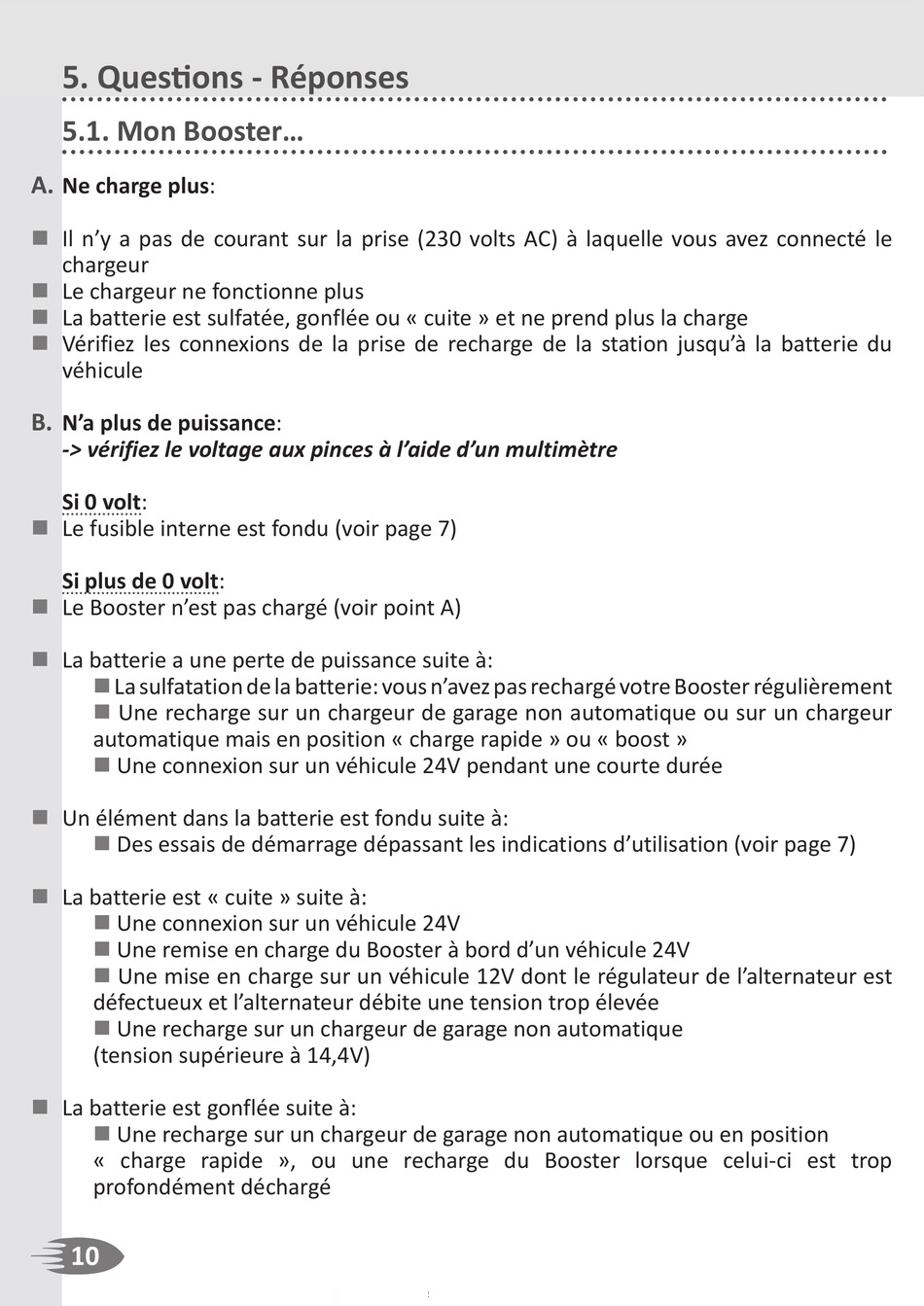 5. Questions - Réponses

5.1. Mon Booster...

A. Ne charge plus:

■ Il n'y a pas de courant sur la prise (230 volts AC) à laquelle vous avez connecté le chargeur
■ Le chargeur ne fonctionne plus
■ La batterie est sulfatée, gonflée ou « cuite » et ne prend plus la charge
■ Vérifiez les connexions de la prise de recharge de la station jusqu'à la batterie du véhicule

B. N'a plus de puissance:
-> vérifiez le voltage aux pinces à l'aide d'un multimètre

Si 0 volt:
■ Le fusible interne est fondu (voir page 7)

Si plus de 0 volt:
■ Le Booster n'est pas chargé (voir point A)

■ La batterie a une perte de puissance suite à:
■ La sulfatation de la batterie: vous n'avez pas rechargé votre Booster régulièrement
■ Une recharge sur un chargeur de garage non automatique ou sur un chargeur automatique mais en position « charge rapide » ou « boost »
■ Une connexion sur un véhicule 24V pendant une courte durée

■ Un élément dans la batterie est fondu suite à:
■ Des essais de démarrage dépassant les indications d'utilisation (voir page 7)

■ La batterie est « cuite » suite à:
■ Une connexion sur un véhicule 24V
■ Une remise en charge du Booster à bord d'un véhicule 24V
■ Une mise en charge sur un véhicule 12V dont le régulateur de l'alternateur est défectueux et l'alternateur débite une tension trop élevée
■ Une recharge sur un chargeur de garage non automatique
(tension supérieure à 14,4V)

■ La batterie est gonflée suite à:
■ Une recharge sur un chargeur de garage non automatique ou en position « charge rapide », ou une recharge du Booster lorsque celui-ci est trop profondément déchargé

10